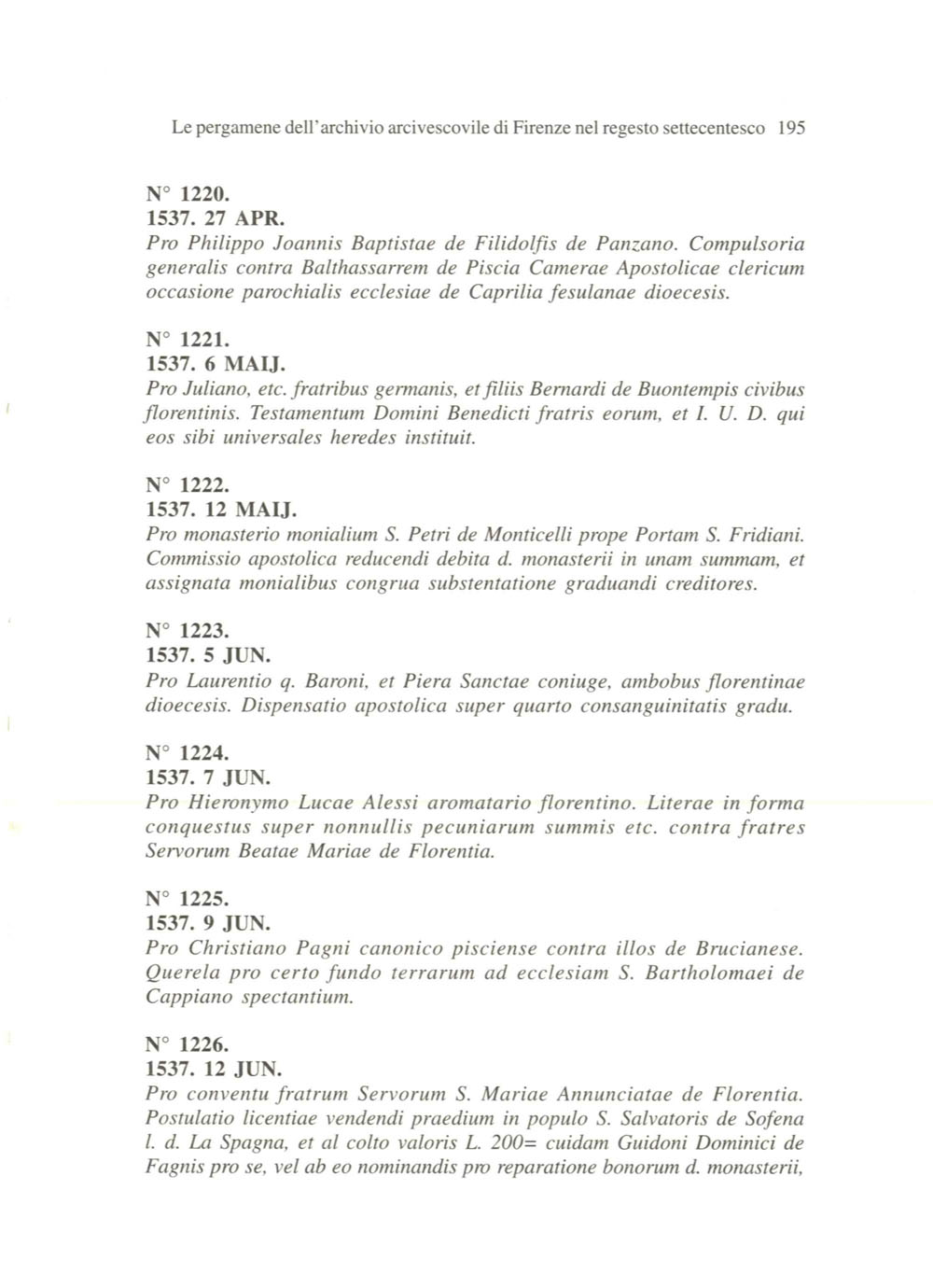 Le pergamene dell'archivio arcivescovile di Firenze nel regesto settecentesco 195

N° 1220.
1537. 27 APR.
Pro Philippo Joannis Baptistae de Filidolfis de Panzano. Compulsoria generalis contra Balthassarrem de Piscia Camerae Apostolicae clericum occasione parochialis ecclesiae de Caprilia fesulanae dioecesis.

N° 1221.
1537. 6 MAIJ.
Pro Juliano, etc. fratribus germanis, et filiis Bernardi de Buontempis civibus florentinis. Testamentum Domini Benedicti fratris eorum, et I. U. D. qui eos sibi universales heredes instituit.

N° 1222.
1537. 12 MAIJ.
Pro monasterio monialium S. Petri de Monticelli prope Portam S. Fridiani. Commissio apostolica reducendi debita d. monasterii in unam summam, et assignata monialibus congrua substentatione graduandi creditores.

N° 1223.
1537. 5 JUN.
Pro Laurentio q. Baroni, et Piera Sanctae coniuge, ambobus florentinae dioecesis. Dispensatio apostolica super quarto consanguinitatis gradu.

N° 1224.
1537. 7 JUN.
Pro Hieronymo Lucae Alessi aromatario florentino. Literae in forma conquestus super nonnullis pecuniarum summis etc. contra fratres Servorum Beatae Mariae de Florentia.

N° 1225.
1537. 9 JUN.
Pro Christiano Pagni canonico pisciense contra illos de Brucianese. Querela pro certo fundo terrarum ad ecclesiam S. Bartholomaei de Cappiano spectantium.

N° 1226.
1537. 12 JUN.
Pro conventu fratrum Servorum S. Mariae Annunciatae de Florentia. Postulatio licentiae vendendi praedium in populo S. Salvatoris de Sofena l. d. La Spagna, et al colto valoris L. 200= cuidam Guidoni Dominici de Fagnis pro se, vel ab eo nominandis pro reparatione bonorum d. monasterii,